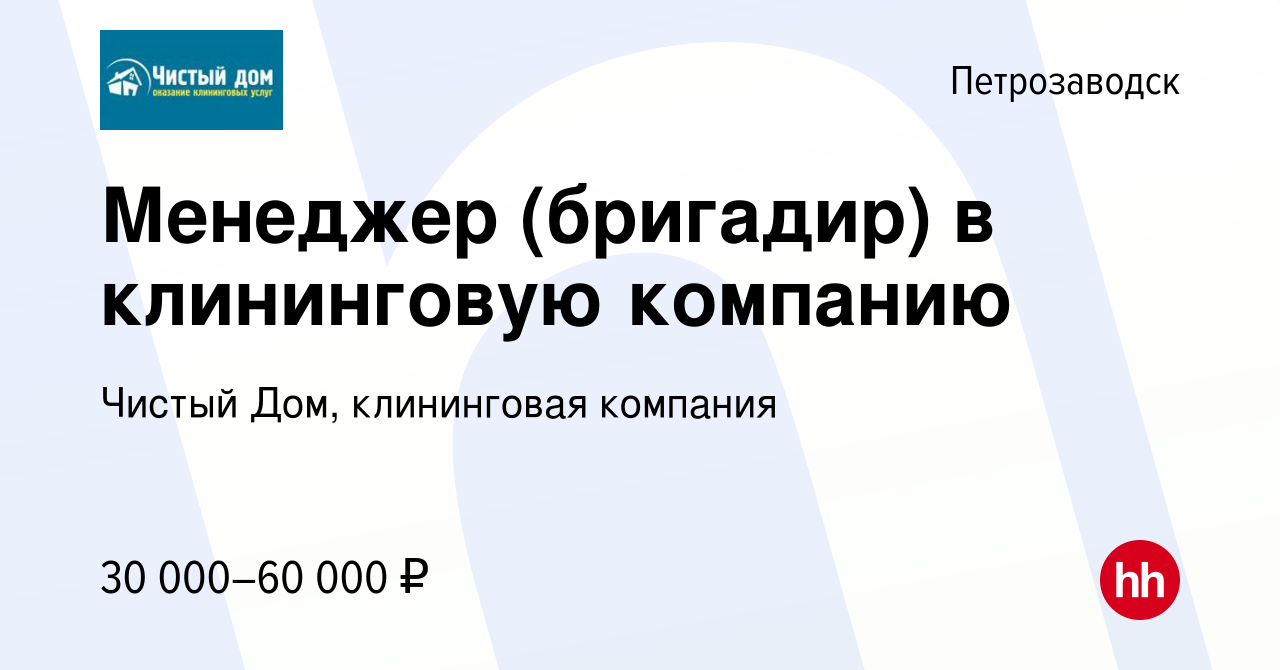 Чистый дом
оказание клининговых услуг

Петрозаводск

Менеджер (бригадир) в клининговую компанию

Чистый Дом, клининговая компания

30 000–60 000 ₽

hh